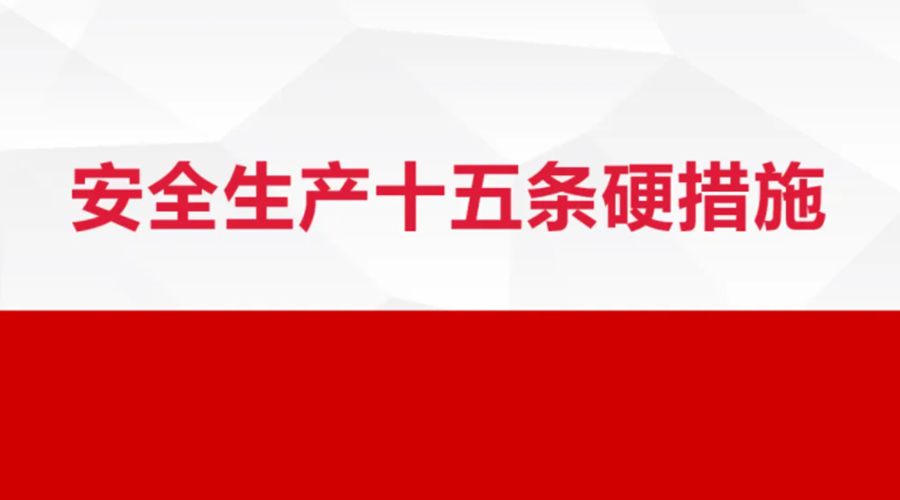 安全生产十五条硬措施